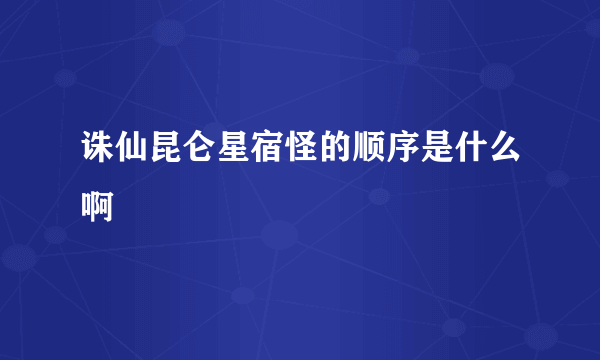 诛仙昆仑星宿怪的顺序是什么啊